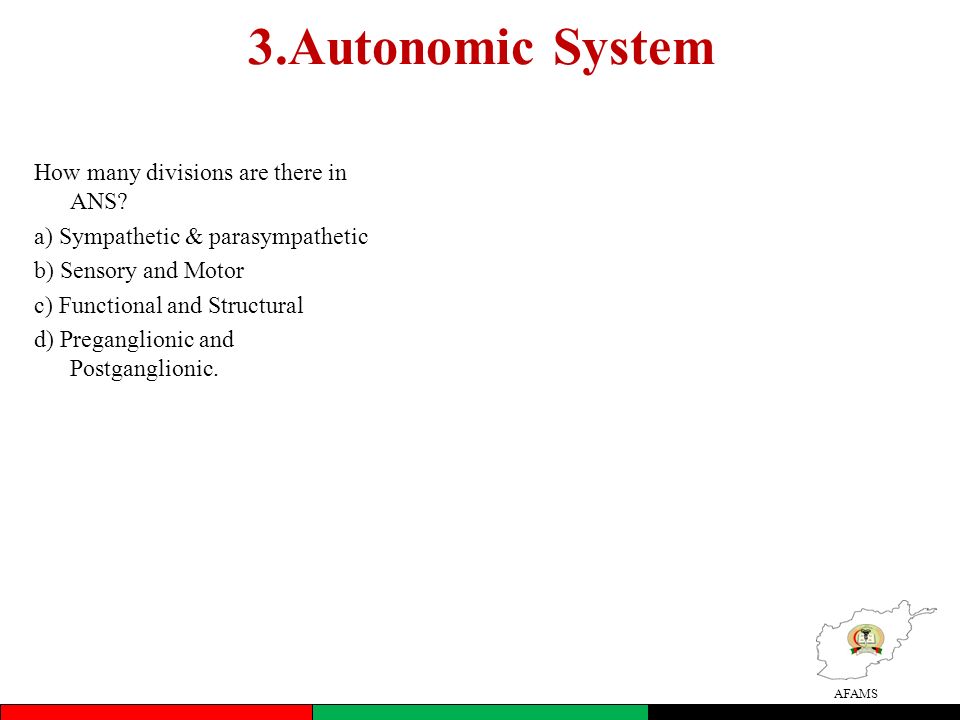 3.Autonomic System

How many divisions are there in ANS?

a) Sympathetic & parasympathetic

b) Sensory and Motor

c) Functional and Structural

d) Preganglionic and Postganglionic.

AFAMS